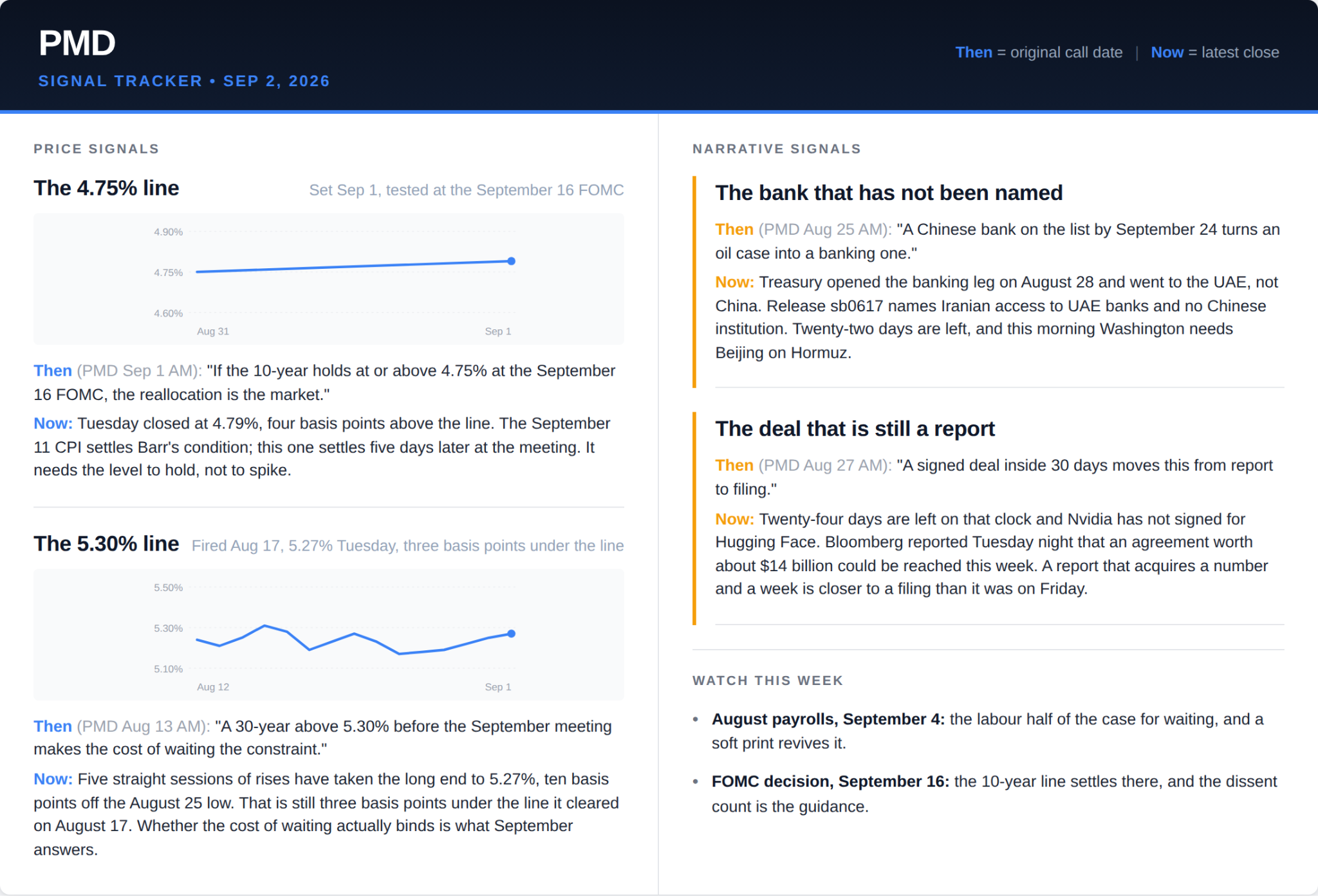 PMD
SIGNAL TRACKER • SEP 2, 2026

Then = original call date | Now = latest close

PRICE SIGNALS

The 4.75% line
Set Sep 1, tested at the September 16 FOMC

4.90%
4.75%
4.60%
Aug 31
Sep 1

Then (PMD Sep 1 AM): "If the 10-year holds at or above 4.75% at the September 16 FOMC, the reallocation is the market."

Now: Tuesday closed at 4.79%, four basis points above the line. The September 11 CPI settles Barr's condition; this one settles five days later at the meeting. It needs the level to hold, not to spike.

The 5.30% line
Fired Aug 17, 5.27% Tuesday, three basis points under the line

5.50%
5.30%
5.10%
Aug 12
Sep 1

Then (PMD Aug 13 AM): "A 30-year above 5.30% before the September meeting makes the cost of waiting the constraint."

Now: Five straight sessions of rises have taken the long end to 5.27%, ten basis points off the August 25 low. That is still three basis points under the line it cleared on August 17. Whether the cost of waiting actually binds is what September answers.

NARRATIVE SIGNALS

The bank that has not been named

Then (PMD Aug 25 AM): "A Chinese bank on the list by September 24 turns an oil case into a banking one."

Now: Treasury opened the banking leg on August 28 and went to the UAE, not China. Release sb0617 names Iranian access to UAE banks and no Chinese institution. Twenty-two days are left, and this morning Washington needs Beijing on Hormuz.

The deal that is still a report

Then (PMD Aug 27 AM): "A signed deal inside 30 days moves this from report to filing."

Now: Twenty-four days are left on that clock and Nvidia has not signed for Hugging Face. Bloomberg reported Tuesday night that an agreement worth about $14 billion could be reached this week. A report that acquires a number and a week is closer to a filing than it was on Friday.

WATCH THIS WEEK

• August payrolls, September 4: the labour half of the case for waiting, and a soft print revives it.
• FOMC decision, September 16: the 10-year line settles there, and the dissent count is the guidance.